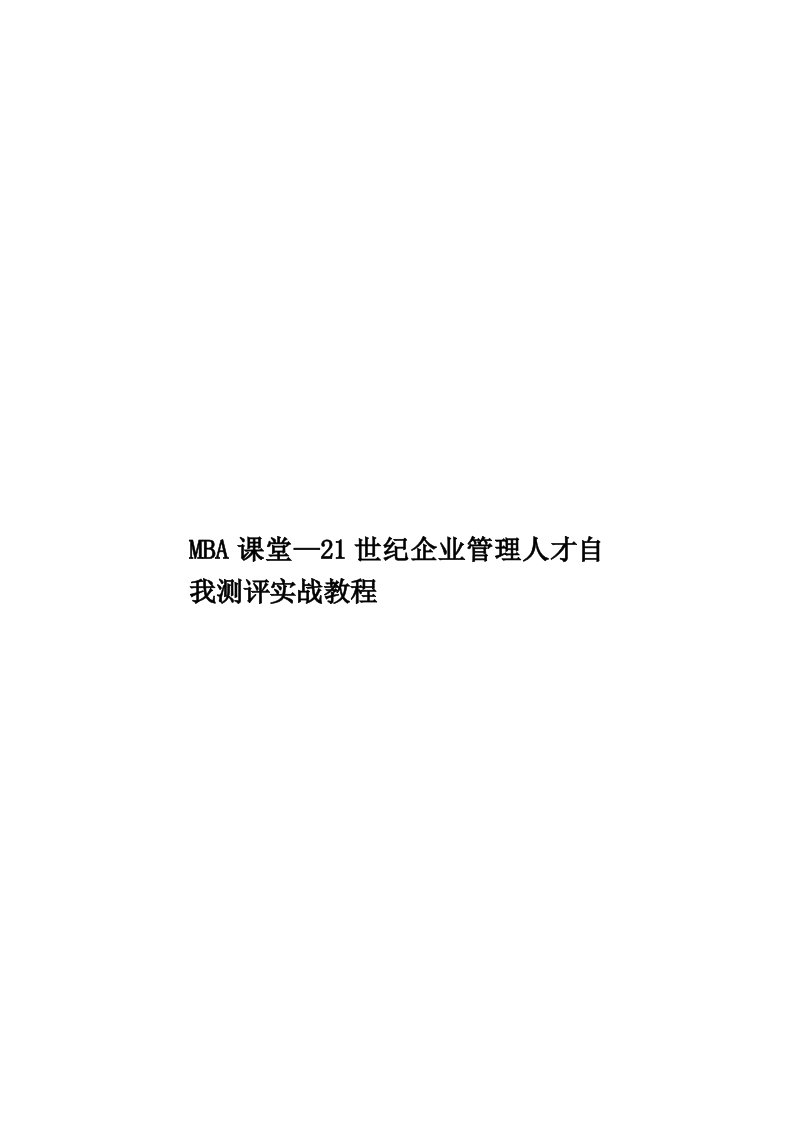 MBA课堂—21世纪企业管理人才自我测评实战教程